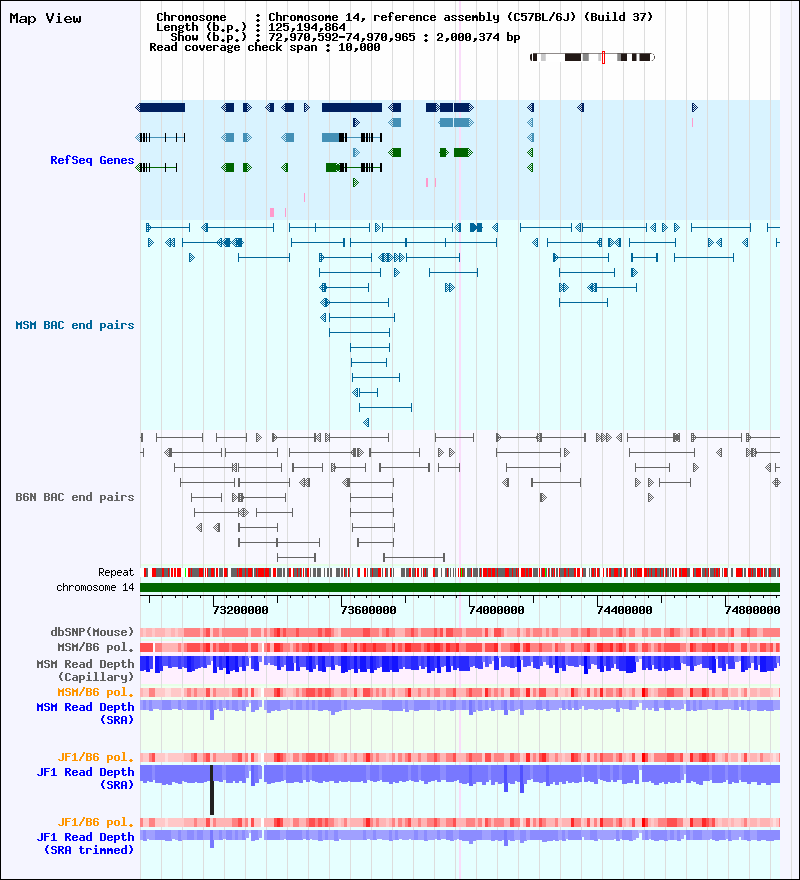 Map View

Chromosome : Chromosome 14, reference assembly (C57BL/6J) (Build 37)
Length (b.p.) : 125,194,864
Show (b.p.) : 72,970,592-74,970,965 : 2,000,374 bp
Read coverage check span : 10,000

RefSeq Genes

MSM BAC end pairs

B6N BAC end pairs

Repeat
chromosome 14

73200000 73600000 74000000 74400000 74800000

dbSNP(Mouse)
MSM/B6 pol.
MSM Read Depth (Capillary)
MSM/B6 pol.
MSM Read Depth (SRA)

JF1/B6 pol.
JF1 Read Depth (SRA)

JF1/B6 pol.
JF1 Read Depth (SRA trimmed)